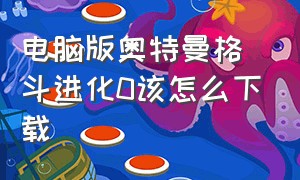 电脑版奥特曼格斗进化0该怎么下载